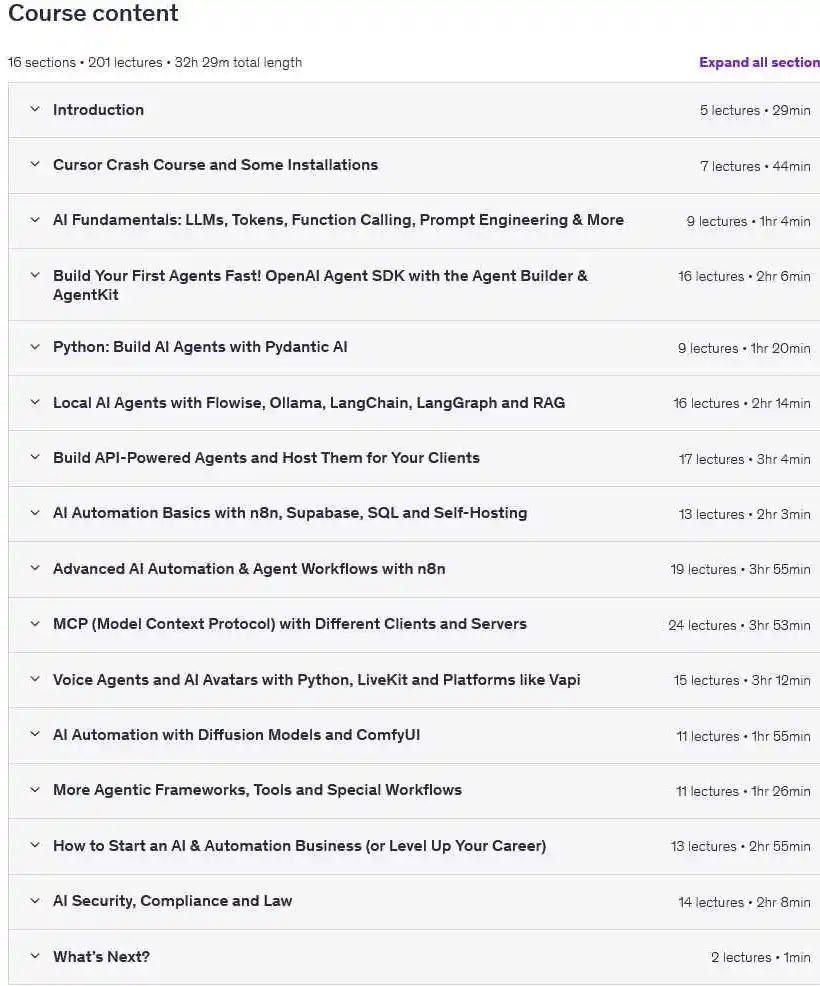 Course content

16 sections • 201 lectures • 32h 29m total length

Expand all section

Introduction 5 lectures • 29min

Cursor Crash Course and Some Installations 7 lectures • 44min

AI Fundamentals: LLMs, Tokens, Function Calling, Prompt Engineering & More 9 lectures • 1hr 4min

Build Your First Agents Fast! OpenAI Agent SDK with the Agent Builder & AgentKit 16 lectures • 2hr 6min

Python: Build AI Agents with Pydantic AI 9 lectures • 1hr 20min

Local AI Agents with Flowise, Ollama, LangChain, LangGraph and RAG 16 lectures • 2hr 14min

Build API-Powered Agents and Host Them for Your Clients 17 lectures • 3hr 4min

AI Automation Basics with n8n, Supabase, SQL and Self-Hosting 13 lectures • 2hr 3min

Advanced AI Automation & Agent Workflows with n8n 19 lectures • 3hr 55min

MCP (Model Context Protocol) with Different Clients and Servers 24 lectures • 3hr 53min

Voice Agents and AI Avatars with Python, LiveKit and Platforms like Vapi 15 lectures • 3hr 12min

AI Automation with Diffusion Models and ComfyUI 11 lectures • 1hr 55min

More Agentic Frameworks, Tools and Special Workflows 11 lectures • 1hr 26min

How to Start an AI & Automation Business (or Level Up Your Career) 13 lectures • 2hr 55min

AI Security, Compliance and Law 14 lectures • 2hr 8min

What's Next? 2 lectures • 1min